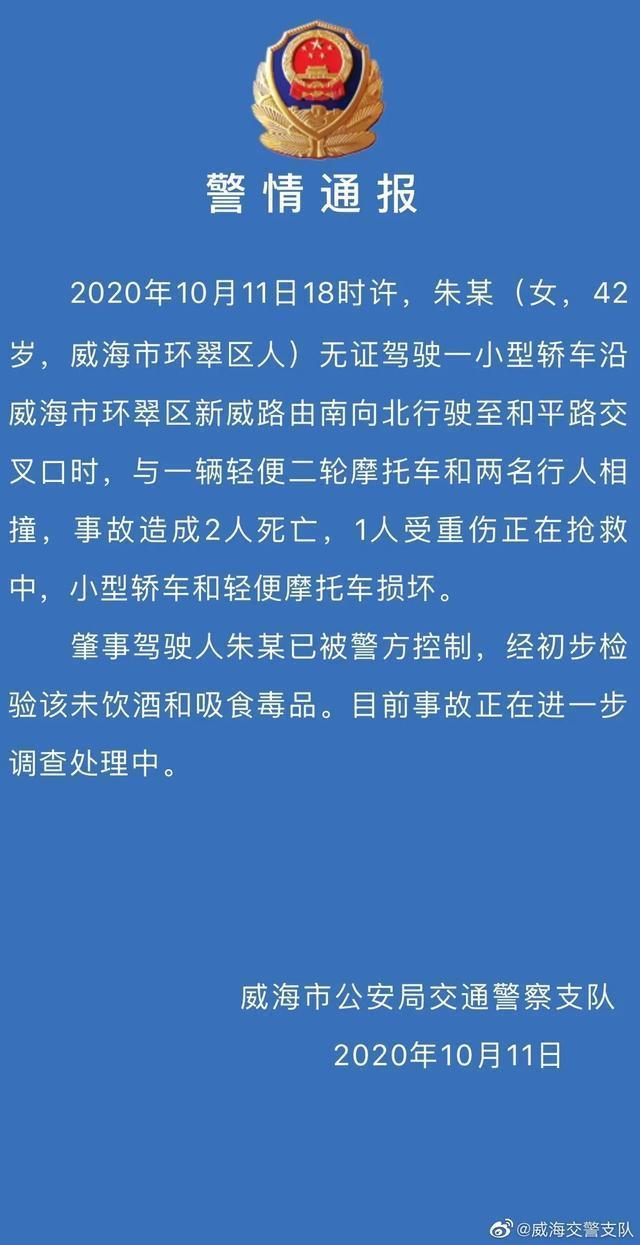 警情通报

2020年10月11日18时许，朱某（女，42岁，威海市环翠区人）无证驾驶一小型轿车沿威海市环翠区新威路由南向北行驶至和平路交叉口时，与一辆轻便二轮摩托车和两名行人相撞，事故造成2人死亡，1人受重伤正在抢救中，小型轿车和轻便摩托车损坏。

肇事驾驶人朱某已被警方控制，经初步检验该未饮酒和吸食毒品。目前事故正在进一步调查处理中。

威海市公安局交通警察支队
2020年10月11日

@威海交警支队